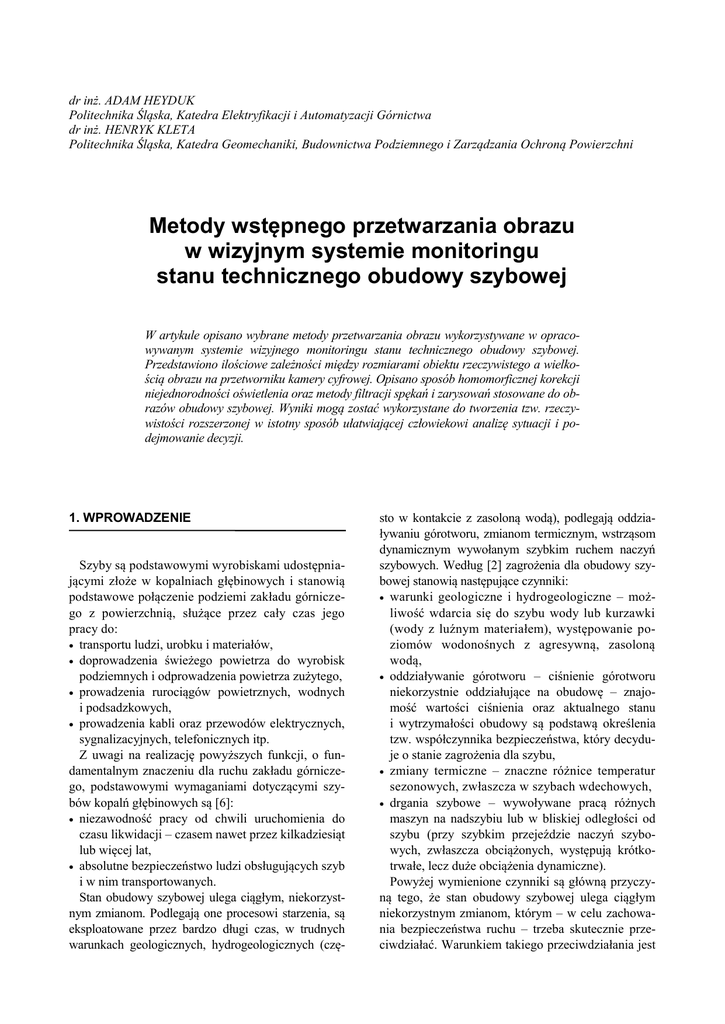 dr inż. ADAM HEYDUK
Politechnika Śląska, Katedra Elektryfikacji i Automatyzacji Górnictwa
dr inż. HENRYK KLETA
Politechnika Śląska, Katedra Geomechaniki, Budownictwa Podziemnego i Zarządzania Ochroną Powierzchni

Metody wstępnego przetwarzania obrazu w wizyjnym systemie monitoringu stanu technicznego obudowy szybowej

W artykule opisano wybrane metody przetwarzania obrazu wykorzystywane w opracowywanym systemie wizyjnego monitoringu stanu technicznego obudowy szybowej. Przedstawiono ilościowe zależności między rozmiarami obiektu rzeczywistego a wielkością obrazu na przetworniku kamery cyfrowej. Opisano sposób homomorficznej korekcji niejednorodności oświetlenia oraz metody filtracji spękań i zarysowań stosowane do obrazów obudowy szybowej. Wyniki mogą zostać wykorzystane do tworzenia tzw. rzeczywistości rozszerzonej w istotny sposób ułatwiającej człowiekowi analizę sytuacji i podejmowanie decyzji.

1. WPROWADZENIE

Szyby są podstawowymi wyrobiskami udostępniającymi złoże w kopalniach głębinowych i stanowią podstawowe połączenie podziemi zakładu górniczego z powierzchnią, służące przez cały czas jego pracy do:
• transportu ludzi, urobku i materiałów,
• doprowadzenia świeżego powietrza do wyrobisk podziemnych i odprowadzenia powietrza zużytego,
• prowadzenia rurociągów powietrznych, wodnych i podsadzkowych,
• prowadzenia kabli oraz przewodów elektrycznych, sygnalizacyjnych, telefonicznych itp.
Z uwagi na realizację powyższych funkcji, o fundamentalnym znaczeniu dla ruchu zakładu górniczego, podstawowymi wymaganiami dotyczącymi szybów kopalń głębinowych są [6]:
• niezawodność pracy od chwili uruchomienia do czasu likwidacji – czasem nawet przez kilkadziesiąt lub więcej lat,
• absolutne bezpieczeństwo ludzi obsługujących szyb i w nim transportowanych.
Stan obudowy szybowej ulega ciągłym, niekorzystnym zmianom. Podlegają one procesowi starzenia, są eksploatowane przez bardzo długi czas, w trudnych warunkach geologicznych, hydrogeologicznych (często w kontakcie z zasoloną wodą), podlegają oddziaływaniu górotworu, zmianom termicznym, wstrząsom dynamicznym wywołanym szybkim ruchem naczyń szybowych. Według [2] zagrożenia dla obudowy szybowej stanowią następujące czynniki:
• warunki geologiczne i hydrogeologiczne – możliwość wdarcia się do szybu wody lub kurzawki (wody z luźnym materiałem), występowanie poziomów wodonośnych z agresywną, zasoloną wodą,
• oddziaływanie górotworu – ciśnienie górotworu niekorzystnie oddziałujące na obudowę – znajomość wartości ciśnienia oraz aktualnego stanu i wytrzymałości obudowy są podstawą określenia tzw. współczynnika bezpieczeństwa, który decyduje o stanie zagrożenia dla szybu,
• zmiany termiczne – znaczne różnice temperatur sezonowych, zwłaszcza w szybach wdechowych,
• drgania szybowe – wywoływane pracą różnych maszyn na nadszybiu lub w bliskiej odległości od szybu (przy szybkim przejeździe naczyń szybowych, zwłaszcza obciążonych, występują krótkotrwałe, lecz duże obciążenia dynamiczne).
Powyżej wymienione czynniki są główną przyczyną tego, że stan obudowy szybowej ulega ciągłym niekorzystnym zmianom, którym – w celu zachowania bezpieczeństwa ruchu – trzeba skutecznie przeciwdziałać. Warunkiem takiego przeciwdziałania jest